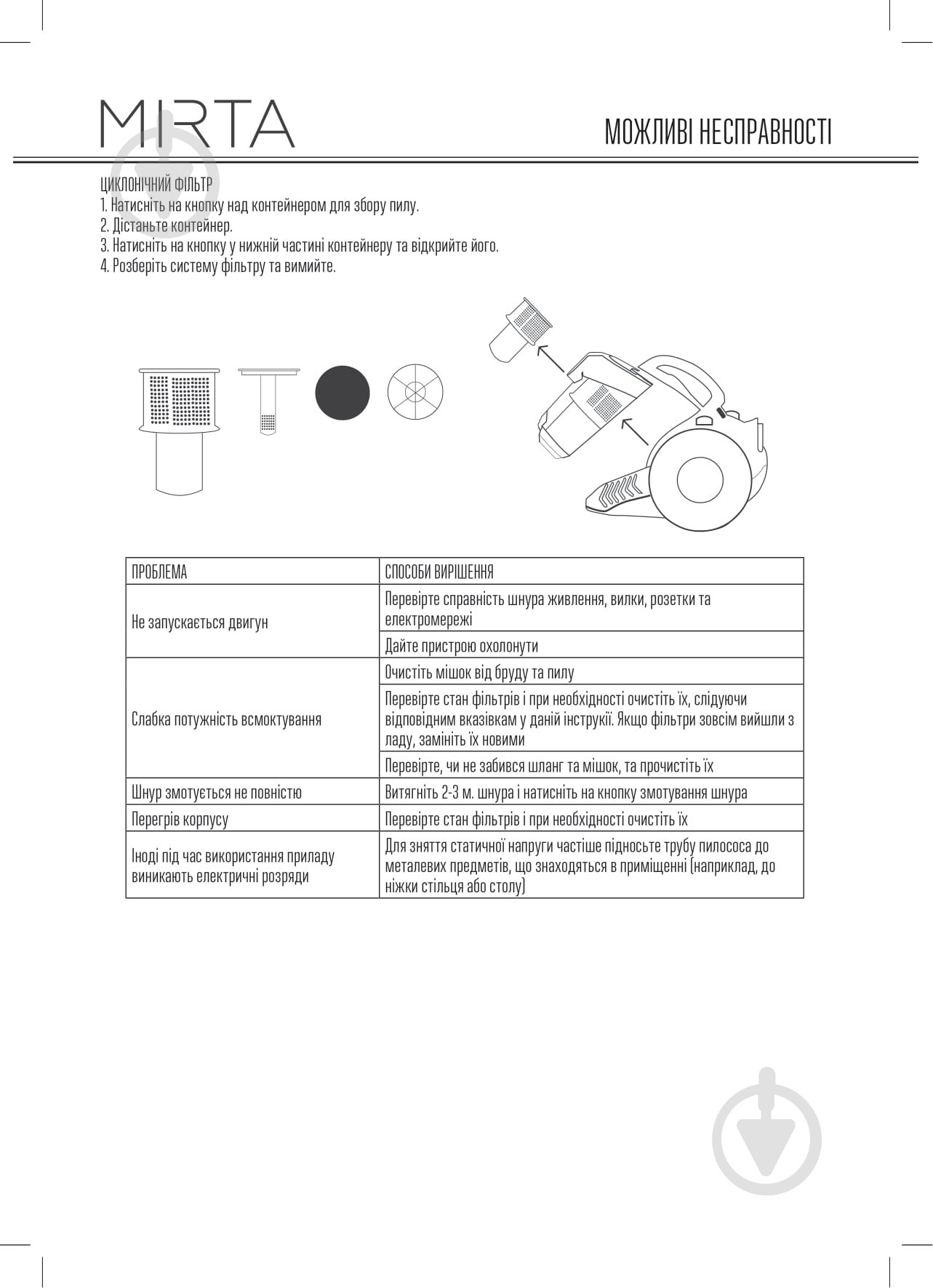 MIRTA

МОЖЛИВІ НЕСПРАВНОСТІ

ЦИКЛОНІЧНИЙ ФІЛЬТР
1. Натисніть на кнопку над контейнером для збору пилу.
2. Дістаньте контейнер.
3. Натисніть на кнопку у нижній частині контейнеру та відкрийте його.
4. Розберіть систему фільтру та вимийте.

| ПРОБЛЕМА | СПОСОБИ ВИРІШЕННЯ |
|---|---|
| Не запускається двигун | Перевірте справність шнура живлення, вилки, розетки та електромережі |
| | Дайте пристрою охолонути |
| Слабка потужність всмоктування | Очистіть мішок від бруду та пилу |
| | Перевірте стан фільтрів і при необхідності очистіть їх, слідуючи відповідним вказівкам у даній інструкції. Якщо фільтри зовсім вийшли з ладу, замініть їх новими |
| | Перевірте, чи не забився шланг та мішок, та прочистіть їх |
| Шнур змотується не повністю | Витягніть 2-3 м. шнура і натисніть на кнопку змотування шнура |
| Перегрів корпусу | Перевірте стан фільтрів і при необхідності очистіть їх |
| Іноді під час використання приладу виникають електричні розряди | Для зняття статичної напруги частіше підносьте трубу пилососа до металевих предметів, що знаходяться в приміщенні (наприклад, до ніжки стільця або столу) |